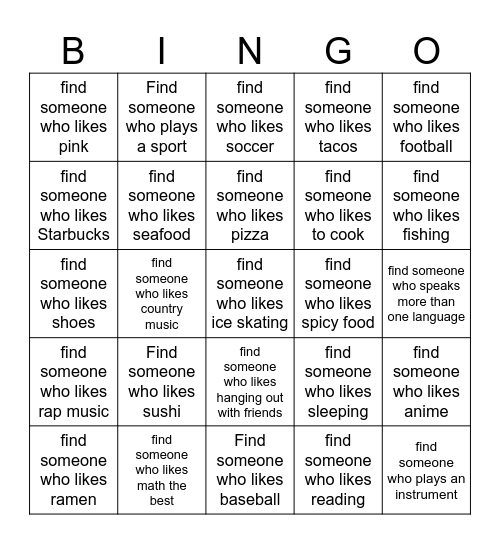 | B | I | N | G | O |
|---|---|---|---|---|
| find someone who likes pink | Find someone who plays a sport | find someone who likes soccer | find someone who likes tacos | find someone who likes football |
| find someone who likes Starbucks | find someone who likes seafood | find someone who likes pizza | find someone who likes to cook | find someone who likes fishing |
| find someone who likes shoes | find someone who likes country music | find someone who likes ice skating | find someone who likes spicy food | find someone who speaks more than one language |
| find someone who likes rap music | Find someone who likes sushi | find someone who likes hanging out with friends | find someone who likes sleeping | find someone who likes anime |
| find someone who likes ramen | find someone who likes math the best | Find someone who likes baseball | find someone who likes reading | find someone who plays an instrument |